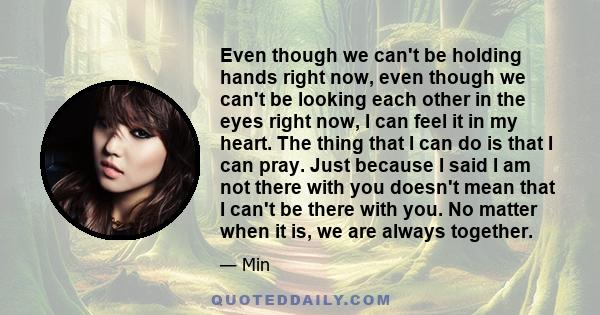 Even though we can't be holding hands right now, even though we can't be looking each other in the eyes right now, I can feel it in my heart. The thing that I can do is that I can pray. Just because I said I am not there with you doesn't mean that I can't be there with you. No matter when it is, we are always together.

— Min

QUOTEDDAILY.COM